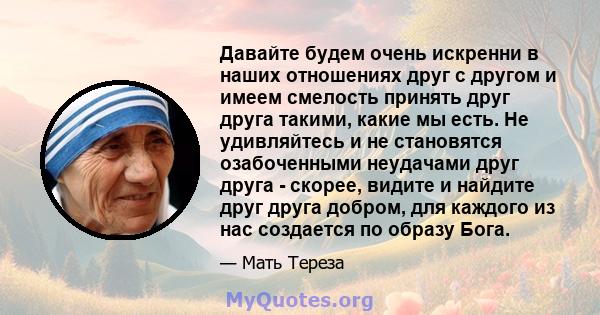 Давайте будем очень искренни в наших отношениях друг с другом и имеем смелость принять друг друга такими, какие мы есть. Не удивляйтесь и не становятся озабоченными неудачами друг друга - скорее, видите и найдите друг друга добром, для каждого из нас создается по образу Бога.

— Мать Тереза

MyQuotes.org